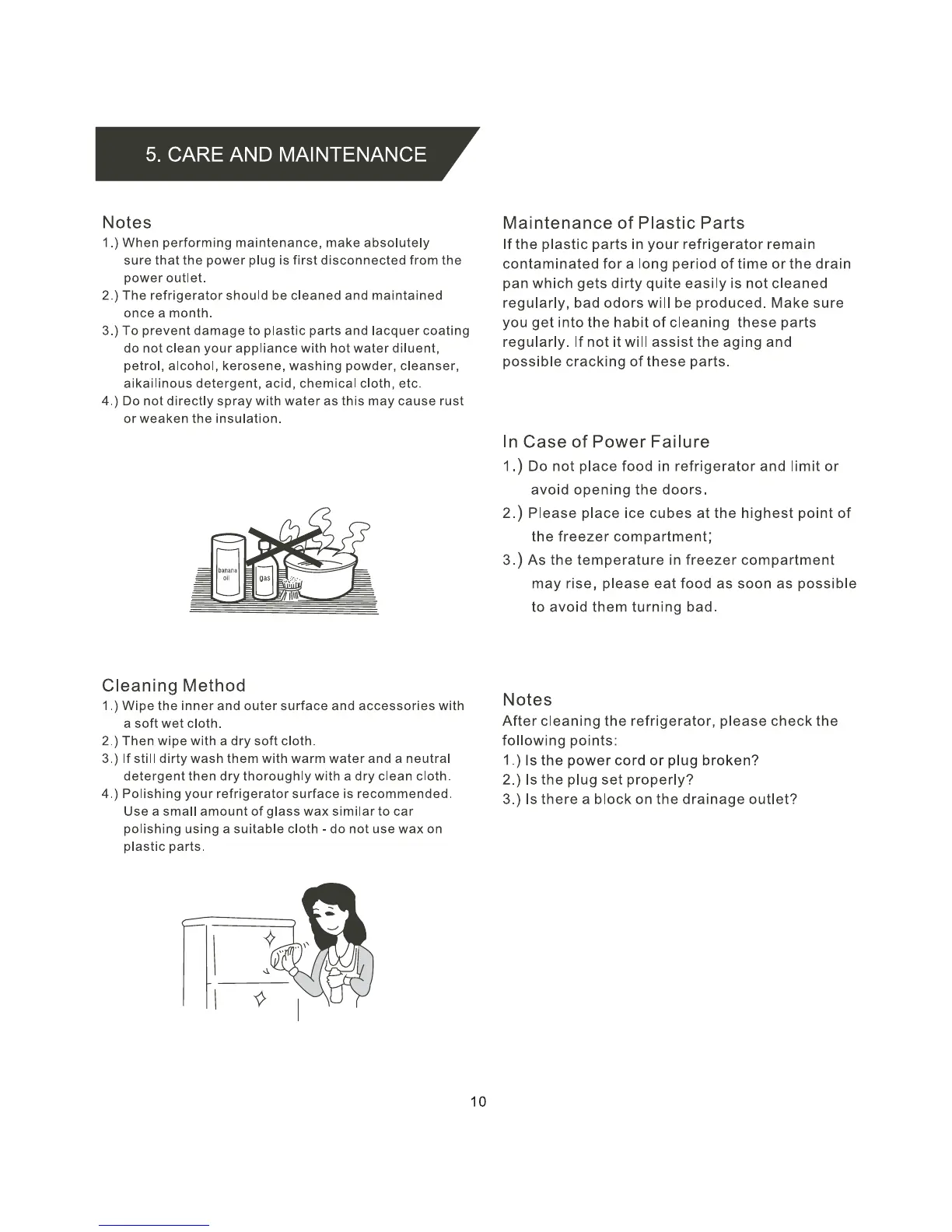 5. CARE AND MAINTENANCE

Notes
1.) When performing maintenance, make absolutely sure that the power plug is first disconnected from the power outlet.
2.) The refrigerator should be cleaned and maintained once a month.
3.) To prevent damage to plastic parts and lacquer coating do not clean your appliance with hot water diluent, petrol, alcohol, kerosene, washing powder, cleanser, aikailinous detergent, acid, chemical cloth, etc.
4.) Do not directly spray with water as this may cause rust or weaken the insulation.

banana oil
gas

Cleaning Method
1.) Wipe the inner and outer surface and accessories with a soft wet cloth.
2.) Then wipe with a dry soft cloth.
3.) If still dirty wash them with warm water and a neutral detergent then dry thoroughly with a dry clean cloth.
4.) Polishing your refrigerator surface is recommended. Use a small amount of glass wax similar to car polishing using a suitable cloth - do not use wax on plastic parts.

Maintenance of Plastic Parts
If the plastic parts in your refrigerator remain contaminated for a long period of time or the drain pan which gets dirty quite easily is not cleaned regularly, bad odors will be produced. Make sure you get into the habit of cleaning these parts regularly. If not it will assist the aging and possible cracking of these parts.

In Case of Power Failure
1.) Do not place food in refrigerator and limit or avoid opening the doors.
2.) Please place ice cubes at the highest point of the freezer compartment;
3.) As the temperature in freezer compartment may rise, please eat food as soon as possible to avoid them turning bad.

Notes
After cleaning the refrigerator, please check the following points:
1.) Is the power cord or plug broken?
2.) Is the plug set properly?
3.) Is there a block on the drainage outlet?

10